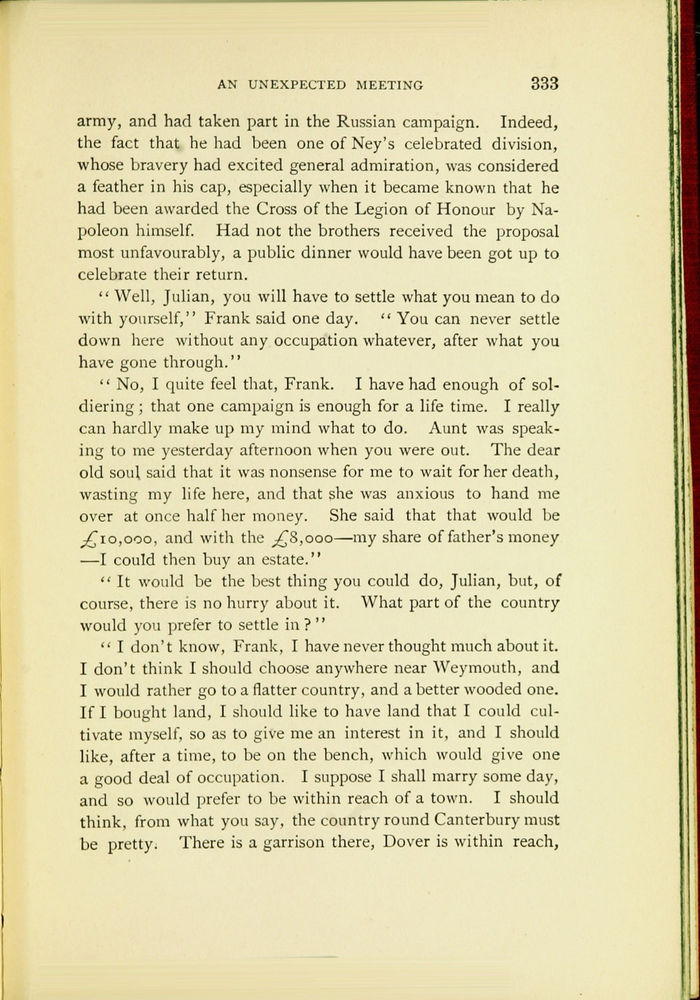 AN UNEXPECTED MEETING 333

army, and had taken part in the Russian campaign. Indeed, the fact that he had been one of Ney's celebrated division, whose bravery had excited general admiration, was considered a feather in his cap, especially when it became known that he had been awarded the Cross of the Legion of Honour by Napoleon himself. Had not the brothers received the proposal most unfavourably, a public dinner would have been got up to celebrate their return.

"Well, Julian, you will have to settle what you mean to do with yourself," Frank said one day. "You can never settle down here without any occupation whatever, after what you have gone through."

"No, I quite feel that, Frank. I have had enough of soldiering; that one campaign is enough for a life time. I really can hardly make up my mind what to do. Aunt was speaking to me yesterday afternoon when you were out. The dear old soul said that it was nonsense for me to wait for her death, wasting my life here, and that she was anxious to hand me over at once half her money. She said that that would be £10,000, and with the £8,000—my share of father's money—I could then buy an estate."

"It would be the best thing you could do, Julian, but, of course, there is no hurry about it. What part of the country would you prefer to settle in?"

"I don't know, Frank, I have never thought much about it. I don't think I should choose anywhere near Weymouth, and I would rather go to a flatter country, and a better wooded one. If I bought land, I should like to have land that I could cultivate myself, so as to give me an interest in it, and I should like, after a time, to be on the bench, which would give one a good deal of occupation. I suppose I shall marry some day, and so would prefer to be within reach of a town. I should think, from what you say, the country round Canterbury must be pretty. There is a garrison there, Dover is within reach,